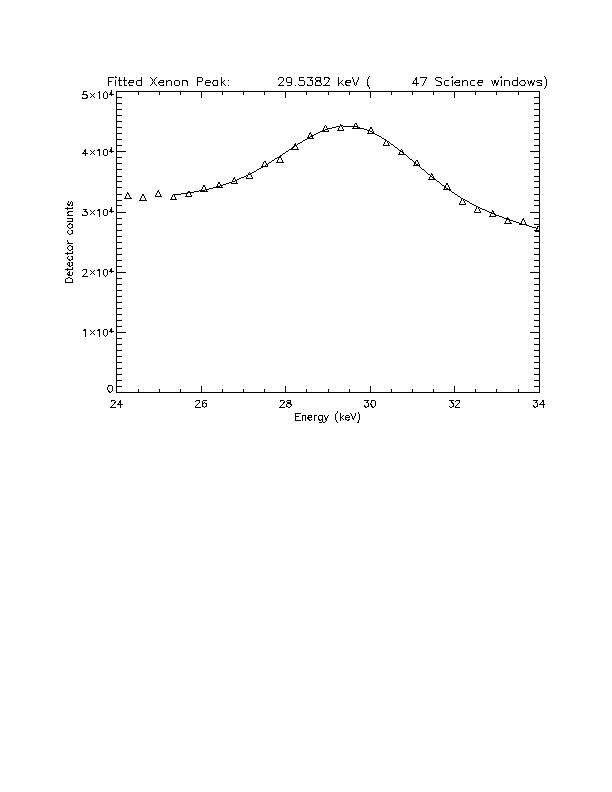 Fitted Xenon Peak: 29.5382 keV ( 47 Science windows)

$5\times10^4$
$4\times10^4$
$3\times10^4$
$2\times10^4$
$1\times10^4$
0

Detector counts

24
26
28
30
32
34

Energy (keV)